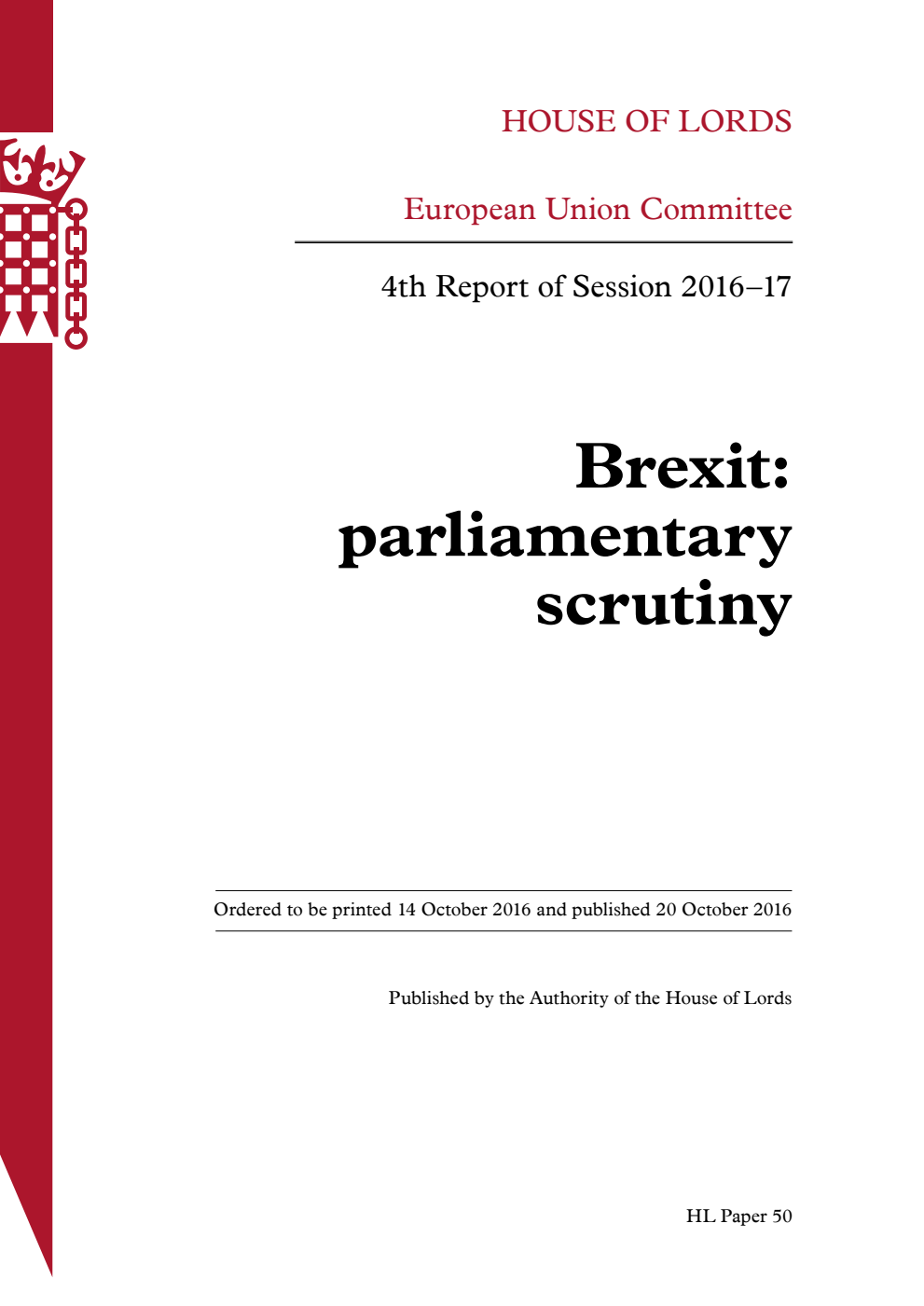 HOUSE OF LORDS

European Union Committee

4th Report of Session 2016–17

Brexit: parliamentary scrutiny

Ordered to be printed 14 October 2016 and published 20 October 2016

Published by the Authority of the House of Lords

HL Paper 50